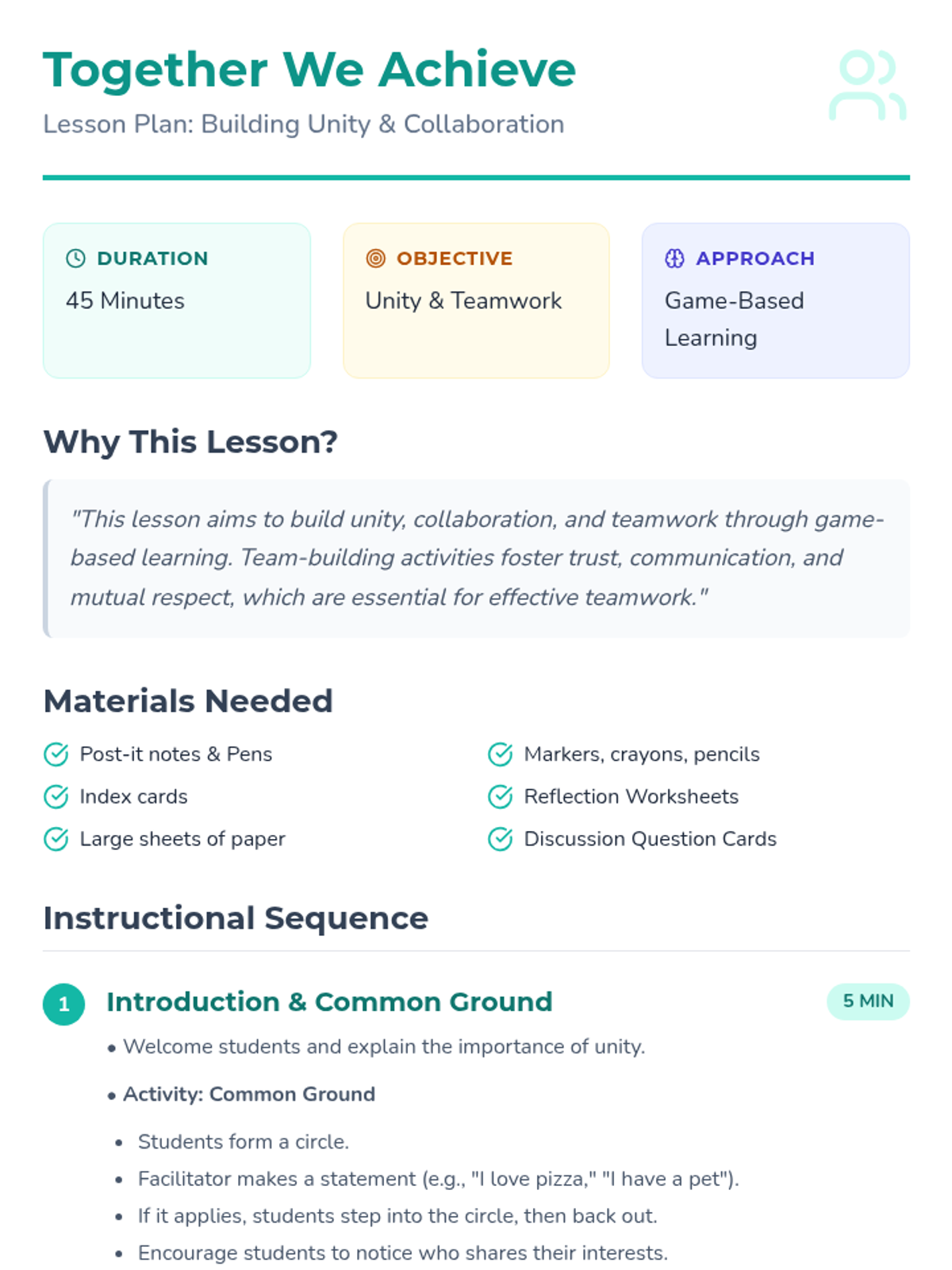 Together We Achieve

Lesson Plan: Building Unity & Collaboration

DURATION

45 Minutes

OBJECTIVE

Unity & Teamwork

APPROACH

Game-Based Learning

Why This Lesson?

"This lesson aims to build unity, collaboration, and teamwork through game-based learning. Team-building activities foster trust, communication, and mutual respect, which are essential for effective teamwork."

Materials Needed

Post-it notes & Pens
Index cards
Large sheets of paper
Markers, crayons, pencils
Reflection Worksheets
Discussion Question Cards

Instructional Sequence

1 Introduction & Common Ground

5 MIN

• Welcome students and explain the importance of unity.

• Activity: Common Ground

• Students form a circle.
• Facilitator makes a statement (e.g., "I love pizza," "I have a pet").
• If it applies, students step into the circle, then back out.
• Encourage students to notice who shares their interests.